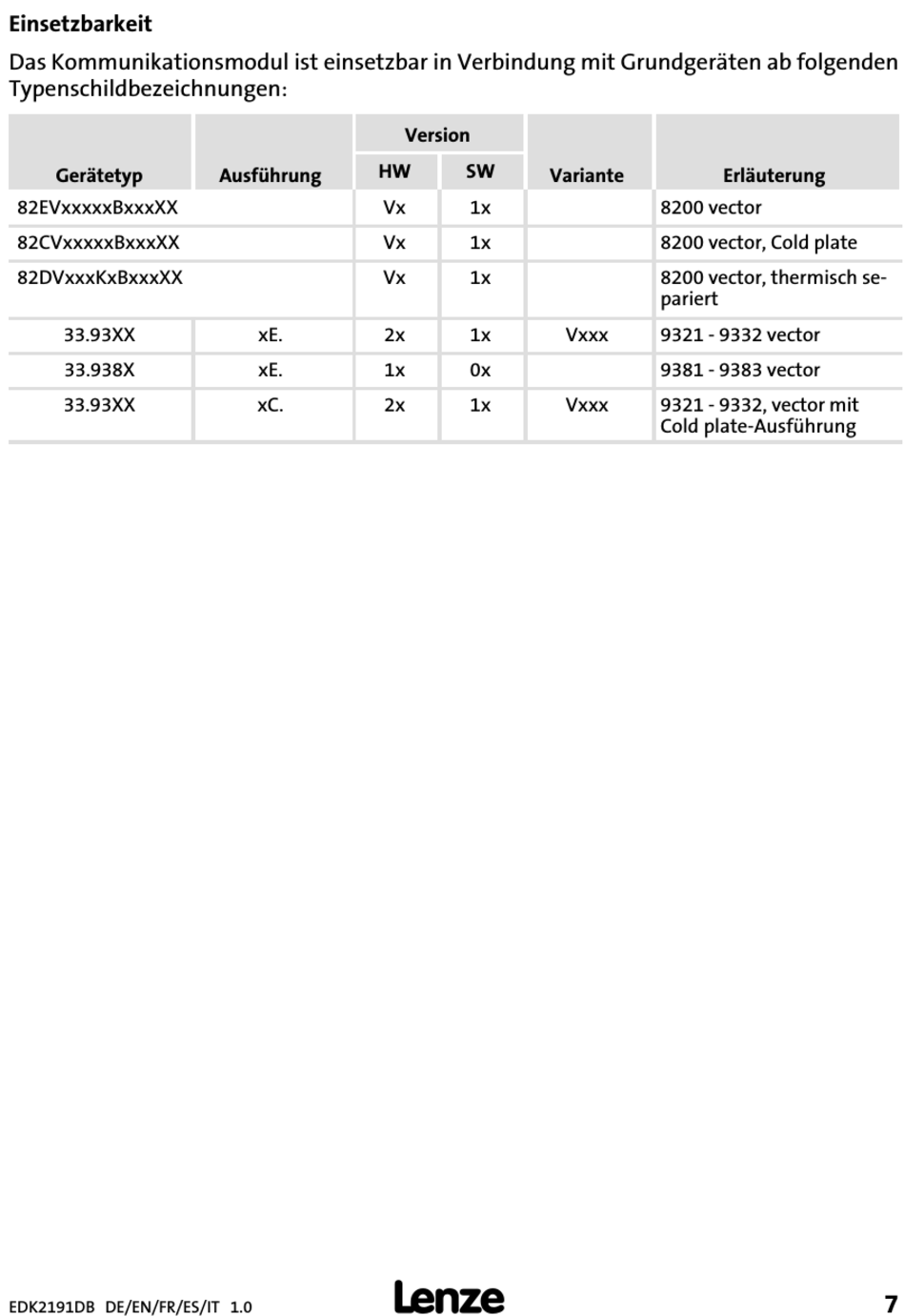 **Einsetzbarkeit**

Das Kommunikationsmodul ist einsetzbar in Verbindung mit Grundgeräten ab folgenden Typenschildbezeichnungen:

| Gerätetyp | Ausführung | Version HW | Version SW | Variante | Erläuterung |
|---|---|---|---|---|---|
| 82EVxxxxxBxxxXX | | Vx | 1x | | 8200 vector |
| 82CVxxxxxBxxxXX | | Vx | 1x | | 8200 vector, Cold plate |
| 82DVxxxKxBxxxXX | | Vx | 1x | | 8200 vector, thermisch separiert |
| 33.93XX | xE. | 2x | 1x | Vxxx | 9321 - 9332 vector |
| 33.938X | xE. | 1x | 0x | | 9381 - 9383 vector |
| 33.93XX | xC. | 2x | 1x | Vxxx | 9321 - 9332, vector mit Cold plate-Ausführung |

EDK2191DB DE/EN/FR/ES/IT 1.0 Lenze 7